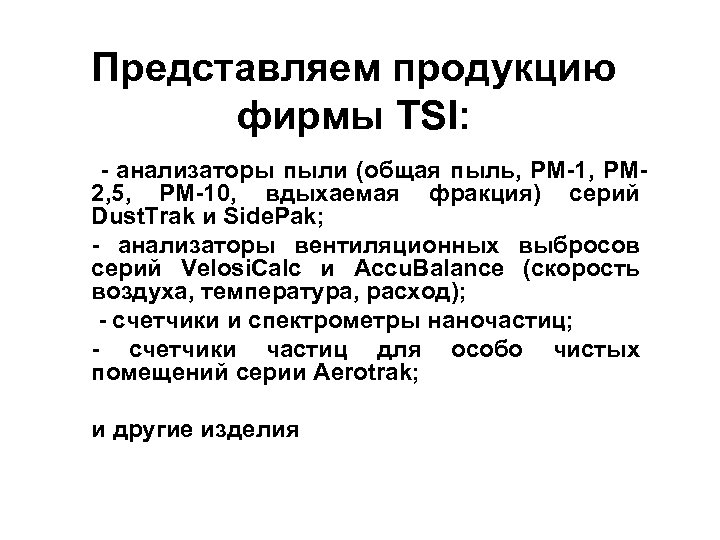 Представляем продукцию фирмы TSI:

- анализаторы пыли (общая пыль, PM-1, PM-2,5, PM-10, вдыхаемая фракция) серий DustTrak и SidePak;

- анализаторы вентиляционных выбросов серий VelosiCalc и AccuBalance (скорость воздуха, температура, расход);

- счетчики и спектрометры наночастиц;

- счетчики частиц для особо чистых помещений серии Aerotrak;

и другие изделия